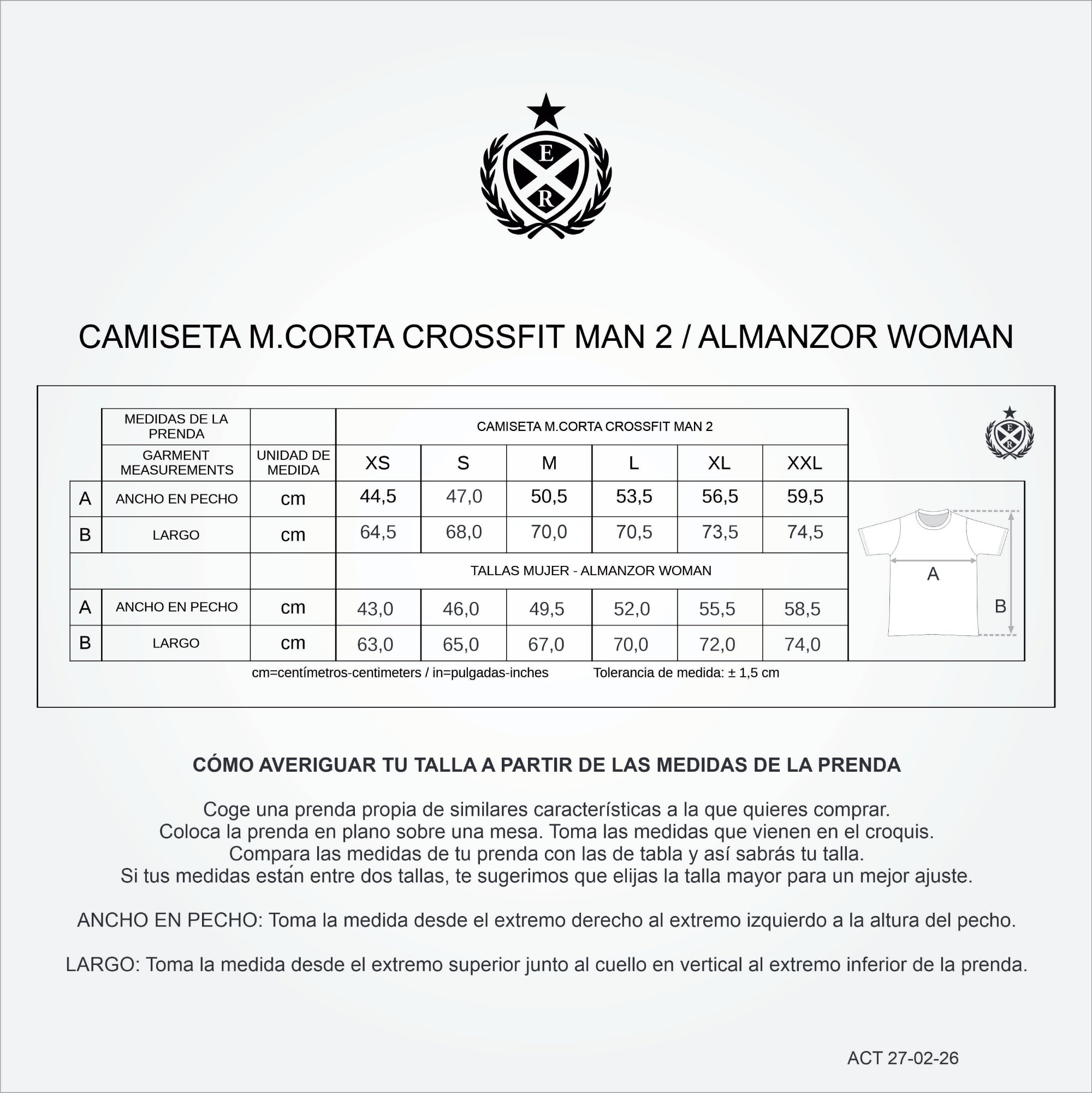 E
R

CAMISETA M.CORTA CROSSFIT MAN 2 / ALMANZOR WOMAN

| | MEDIDAS DE LA PRENDA | | CAMISETA M.CORTA CROSSFIT MAN 2 | | | | | |
|---|---|---|---|---|---|---|---|---|
| | GARMENT MEASUREMENTS | UNIDAD DE MEDIDA | XS | S | M | L | XL | XXL |
| A | ANCHO EN PECHO | cm | 44,5 | 47,0 | 50,5 | 53,5 | 56,5 | 59,5 |
| B | LARGO | cm | 64,5 | 68,0 | 70,0 | 70,5 | 73,5 | 74,5 |
| | | | TALLAS MUJER - ALMANZOR WOMAN | | | | | |
| A | ANCHO EN PECHO | cm | 43,0 | 46,0 | 49,5 | 52,0 | 55,5 | 58,5 |
| B | LARGO | cm | 63,0 | 65,0 | 67,0 | 70,0 | 72,0 | 74,0 |

E
R

A
B

cm=centímetros-centimeters / in=pulgadas-inches Tolerancia de medida: ± 1,5 cm

CÓMO AVERIGUAR TU TALLA A PARTIR DE LAS MEDIDAS DE LA PRENDA

Coge una prenda propia de similares características a la que quieres comprar.
Coloca la prenda en plano sobre una mesa. Toma las medidas que vienen en el croquis.
Compara las medidas de tu prenda con las de tabla y así sabrás tu talla.
Si tus medidas están entre dos tallas, te sugerimos que elijas la talla mayor para un mejor ajuste.

ANCHO EN PECHO: Toma la medida desde el extremo derecho al extremo izquierdo a la altura del pecho.

LARGO: Toma la medida desde el extremo superior junto al cuello en vertical al extremo inferior de la prenda.

ACT 27-02-26